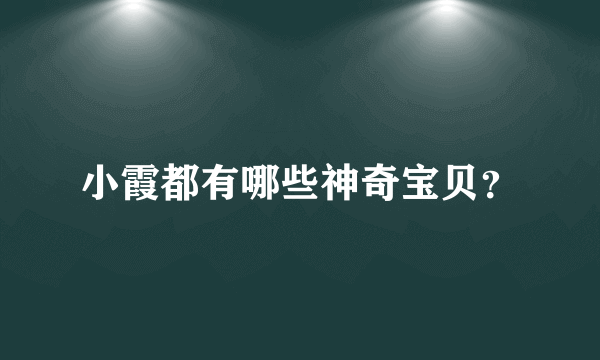 小霞都有哪些神奇宝贝？